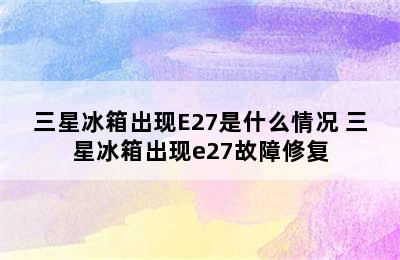 三星冰箱出现E27是什么情况 三星冰箱出现e27故障修复